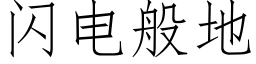 闪电般地